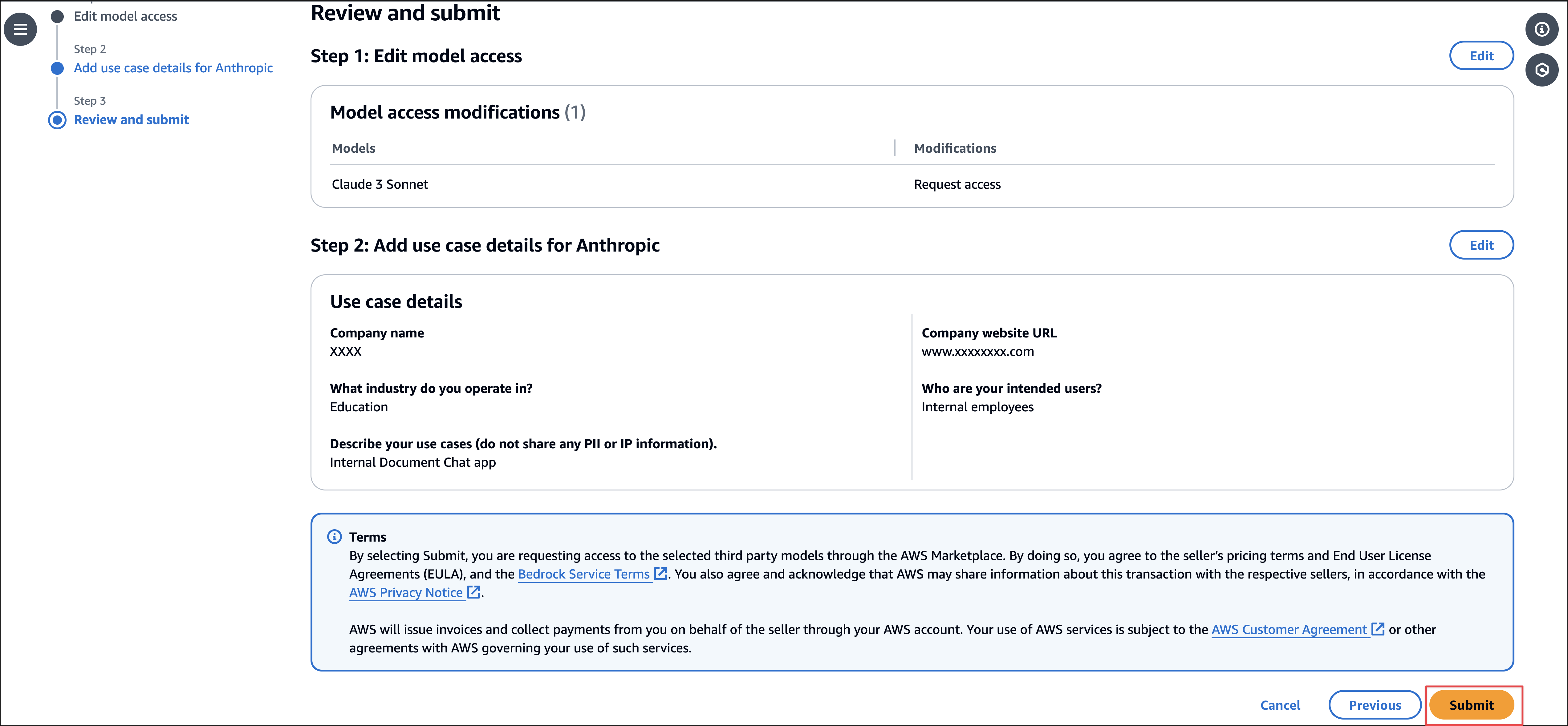 Edit model access

Step 2
Add use case details for Anthropic

Step 3
Review and submit

Review and submit

Step 1: Edit model access

Edit

Model access modifications (1)

| Models | Modifications |
|---|---|
| Claude 3 Sonnet | Request access |

Step 2: Add use case details for Anthropic

Edit

Use case details

Company name
XXXX

What industry do you operate in?
Education

Describe your use cases (do not share any PII or IP information).
Internal Document Chat app

Company website URL
www.xxxxxxxx.com

Who are your intended users?
Internal employees

Terms
By selecting Submit, you are requesting access to the selected third party models through the AWS Marketplace. By doing so, you agree to the seller's pricing terms and End User License Agreements (EULA), and the Bedrock Service Terms. You also agree and acknowledge that AWS may share information about this transaction with the respective sellers, in accordance with the AWS Privacy Notice.

AWS will issue invoices and collect payments from you on behalf of the seller through your AWS account. Your use of AWS services is subject to the AWS Customer Agreement or other agreements with AWS governing your use of such services.

Cancel Previous Submit